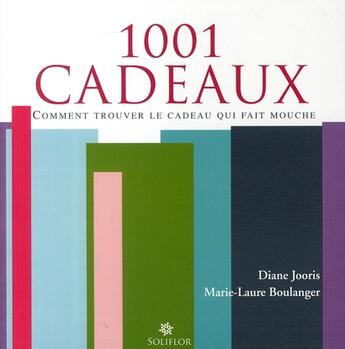 1001
CADEAUX
COMMENT TROUVER LE CADEAU QUI FAIT MOUCHE

Diane Jooris
Marie-Laure Boulanger

SOLIFLOR